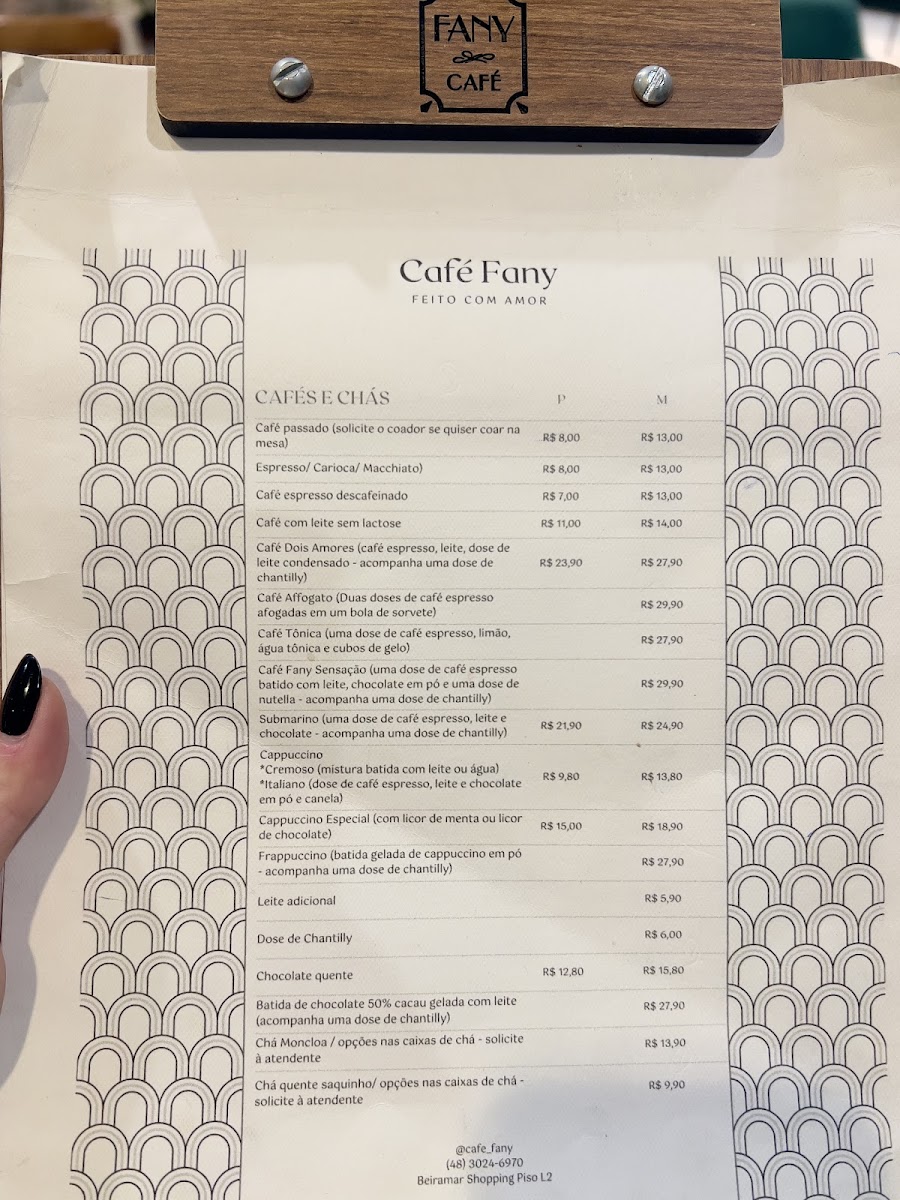 FANY
CAFÉ

Café Fany
FEITO COM AMOR

| CAFÉS E CHÁS | P | M |
|---|---|---|
| Café passado (solicite o coador se quiser coar na mesa) | R$ 8,00 | R$ 13,00 |
| Espresso/ Carioca/ Macchiato) | R$ 8,00 | R$ 13,00 |
| Café espresso descafeinado | R$ 7,00 | R$ 13,00 |
| Café com leite sem lactose | R$ 11,00 | R$ 14,00 |
| Café Dois Amores (café espresso, leite, dose de leite condensado - acompanha uma dose de chantilly) | R$ 23,90 | R$ 27,90 |
| Café Affogato (Duas doses de café espresso afogadas em um bola de sorvete) | | R$ 29,90 |
| Café Tônica (uma dose de café espresso, limão, água tônica e cubos de gelo) | | R$ 27,90 |
| Café Fany Sensação (uma dose de café espresso batido com leite, chocolate em pó e uma dose de nutella - acompanha uma dose de chantilly) | | R$ 29,90 |
| Submarino (uma dose de café espresso, leite e chocolate - acompanha uma dose de chantilly) | R$ 21,90 | R$ 24,90 |
| Cappuccino *Cremoso (mistura batida com leite ou água) *Italiano (dose de café espresso, leite e chocolate em pó e canela) | R$ 9,80 | R$ 13,80 |
| Cappuccino Especial (com licor de menta ou licor de chocolate) | R$ 15,00 | R$ 18,90 |
| Frappuccino (batida gelada de cappuccino em pó - acompanha uma dose de chantilly) | | R$ 27,90 |
| Leite adicional | | R$ 5,90 |
| Dose de Chantilly | | R$ 6,00 |
| Chocolate quente | R$ 12,80 | R$ 15,80 |
| Batida de chocolate 50% cacau gelada com leite (acompanha uma dose de chantilly) | | R$ 27,90 |
| Chá Moncloa / opções nas caixas de chá - solicite à atendente | | R$ 13,90 |
| Chá quente saquinho/ opções nas caixas de chá - solicite à atendente | | R$ 9,90 |

@cafe_fany
(48) 3024-6970
Beiramar Shopping Piso L2